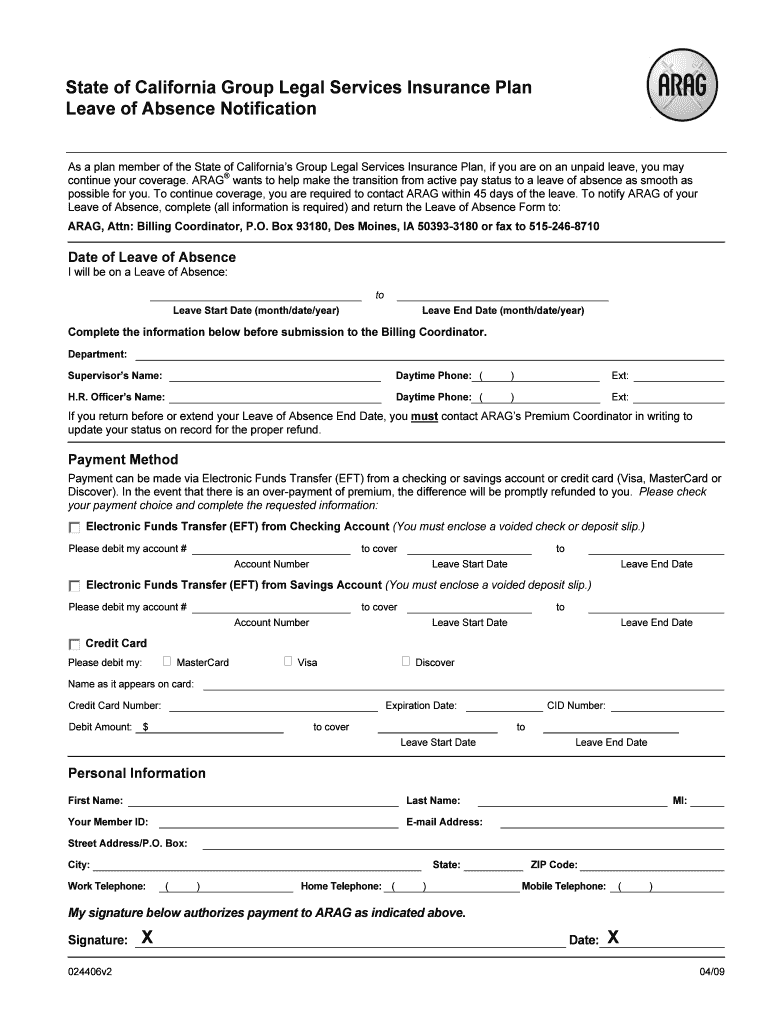 State of California Group Legal Services Insurance Plan
Leave of Absence Notification

ARAG

As a plan member of the State of California's Group Legal Services Insurance Plan, if you are on an unpaid leave, you may continue your coverage. ARAG® wants to help make the transition from active pay status to a leave of absence as smooth as possible for you. To continue coverage, you are required to contact ARAG within 45 days of the leave. To notify ARAG of your Leave of Absence, complete (all information is required) and return the Leave of Absence Form to:

ARAG, Attn: Billing Coordinator, P.O. Box 93180, Des Moines, IA 50393-3180 or fax to 515-246-8710

Date of Leave of Absence
I will be on a Leave of Absence:

to

Leave Start Date (month/date/year) Leave End Date (month/date/year)

Complete the information below before submission to the Billing Coordinator.

Department:

Supervisor's Name: Daytime Phone: ( ) Ext:

H.R. Officer's Name: Daytime Phone: ( ) Ext:

If you return before or extend your Leave of Absence End Date, you must contact ARAG's Premium Coordinator in writing to update your status on record for the proper refund.

Payment Method
Payment can be made via Electronic Funds Transfer (EFT) from a checking or savings account or credit card (Visa, MasterCard or Discover). In the event that there is an over-payment of premium, the difference will be promptly refunded to you. Please check your payment choice and complete the requested information:

Electronic Funds Transfer (EFT) from Checking Account (You must enclose a voided check or deposit slip.)

Please debit my account # to cover to
Account Number Leave Start Date Leave End Date

Electronic Funds Transfer (EFT) from Savings Account (You must enclose a voided deposit slip.)

Please debit my account # to cover to
Account Number Leave Start Date Leave End Date

Credit Card
Please debit my: MasterCard Visa Discover

Name as it appears on card:

Credit Card Number: Expiration Date: CID Number:

Debit Amount: $ to cover to
Leave Start Date Leave End Date

Personal Information

First Name: Last Name: MI:

Your Member ID: E-mail Address:

Street Address/P.O. Box:

City: State: ZIP Code:

Work Telephone: ( ) Home Telephone: ( ) Mobile Telephone: ( )

My signature below authorizes payment to ARAG as indicated above.

Signature: X Date: X

024406v2 04/09